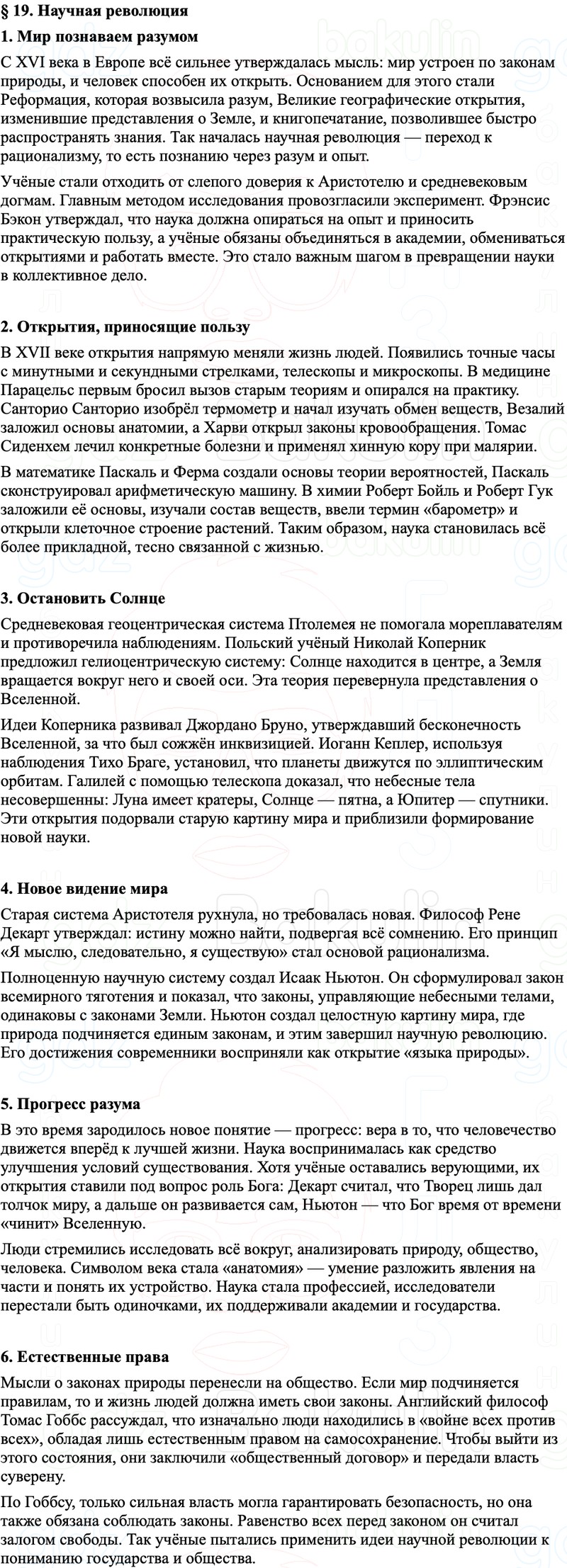 § 19. Научная революция

1. Мир познаваем разумом

С XVI века в Европе всё сильнее утверждалась мысль: мир устроен по законам природы, и человек способен их открыть. Основанием для этого стали Реформация, которая возвысила разум, Великие географические открытия, изменившие представления о Земле, и книгопечатание, позволившее быстро распространять знания. Так началась научная революция — переход к рационализму, то есть познанию через разум и опыт.

Учёные стали отходить от слепого доверия к Аристотелю и средневековым догмам. Главным методом исследования провозгласили эксперимент. Фрэнсис Бэкон утверждал, что наука должна опираться на опыт и приносить практическую пользу, а учёные обязаны объединяться в академии, обмениваться открытиями и работать вместе. Это стало важным шагом в превращении науки в коллективное дело.

2. Открытия, приносящие пользу

В XVII веке открытия напрямую меняли жизнь людей. Появились точные часы с минутными и секундными стрелками, телескопы и микроскопы. В медицине Парацельс первым бросил вызов старым теориям и опирался на практику. Санторио Санторио изобрёл термометр и начал изучать обмен веществ, Везалий заложил основы анатомии, а Харви открыл законы кровообращения. Томас Сиденхем лечил конкретные болезни и применял хинную кору при малярии.

В математике Паскаль и Ферма создали основы теории вероятностей, Паскаль сконструировал арифметическую машину. В химии Роберт Бойль и Роберт Гук заложили её основы, изучали состав веществ, ввели термин «барометр» и открыли клеточное строение растений. Таким образом, наука становилась всё более прикладной, тесно связанной с жизнью.

3. Остановить Солнце

Средневековая геоцентрическая система Птолемея не помогала мореплавателям и противоречила наблюдениям. Польский учёный Николай Коперник предложил гелиоцентрическую систему: Солнце находится в центре, а Земля вращается вокруг него и своей оси. Эта теория перевернула представления о Вселенной.

Идеи Коперника развивал Джордано Бруно, утверждавший бесконечность Вселенной, за что был сожжён инквизицией. Иоганн Кеплер, используя наблюдения Тихо Браге, установил, что планеты движутся по эллиптическим орбитам. Галилей с помощью телескопа доказал, что небесные тела несовершенны: Луна имеет кратеры, Солнце — пятна, а Юпитер — спутники. Эти открытия подорвали старую картину мира и приблизили формирование новой науки.

4. Новое видение мира

Старая система Аристотеля рухнула, но требовалась новая. Философ Рене Декарт утверждал: истину можно найти, подвергая всё сомнению. Его принцип «Я мыслю, следовательно, я существую» стал основой рационализма.

Полноценную научную систему создал Исаак Ньютон. Он сформулировал закон всемирного тяготения и показал, что законы, управляющие небесными телами, одинаковы с законами Земли. Ньютон создал целостную картину мира, где природа подчиняется единым законам, и этим завершил научную революцию. Его достижения современники восприняли как открытие «языка природы».

5. Прогресс разума

В это время зародилось новое понятие — прогресс: вера в то, что человечество движется вперёд к лучшей жизни. Наука воспринималась как средство улучшения условий существования. Хотя учёные оставались верующими, их открытия ставили под вопрос роль Бога: Декарт считал, что Творец лишь дал толчок миру, а дальше он развивается сам, Ньютон — что Бог время от времени «чинит» Вселенную.

Люди стремились исследовать всё вокруг, анализировать природу, общество, человека. Символом века стала «анатомия» — умение разложить явления на части и понять их устройство. Наука стала профессией, исследователи перестали быть одиночками, их поддерживали академии и государства.

6. Естественные права

Мысли о законах природы перенесли на общество. Если мир подчиняется правилам, то и жизнь людей должна иметь свои законы. Английский философ Томас Гоббс рассуждал, что изначально люди находились в «войне всех против всех», обладая лишь естественным правом на самосохранение. Чтобы выйти из этого состояния, они заключили «общественный договор» и передали власть суверену.

По Гоббсу, только сильная власть могла гарантировать безопасность, но она также обязана соблюдать законы. Равенство всех перед законом он считал залогом свободы. Так учёные пытались применить идеи научной революции к пониманию государства и общества.